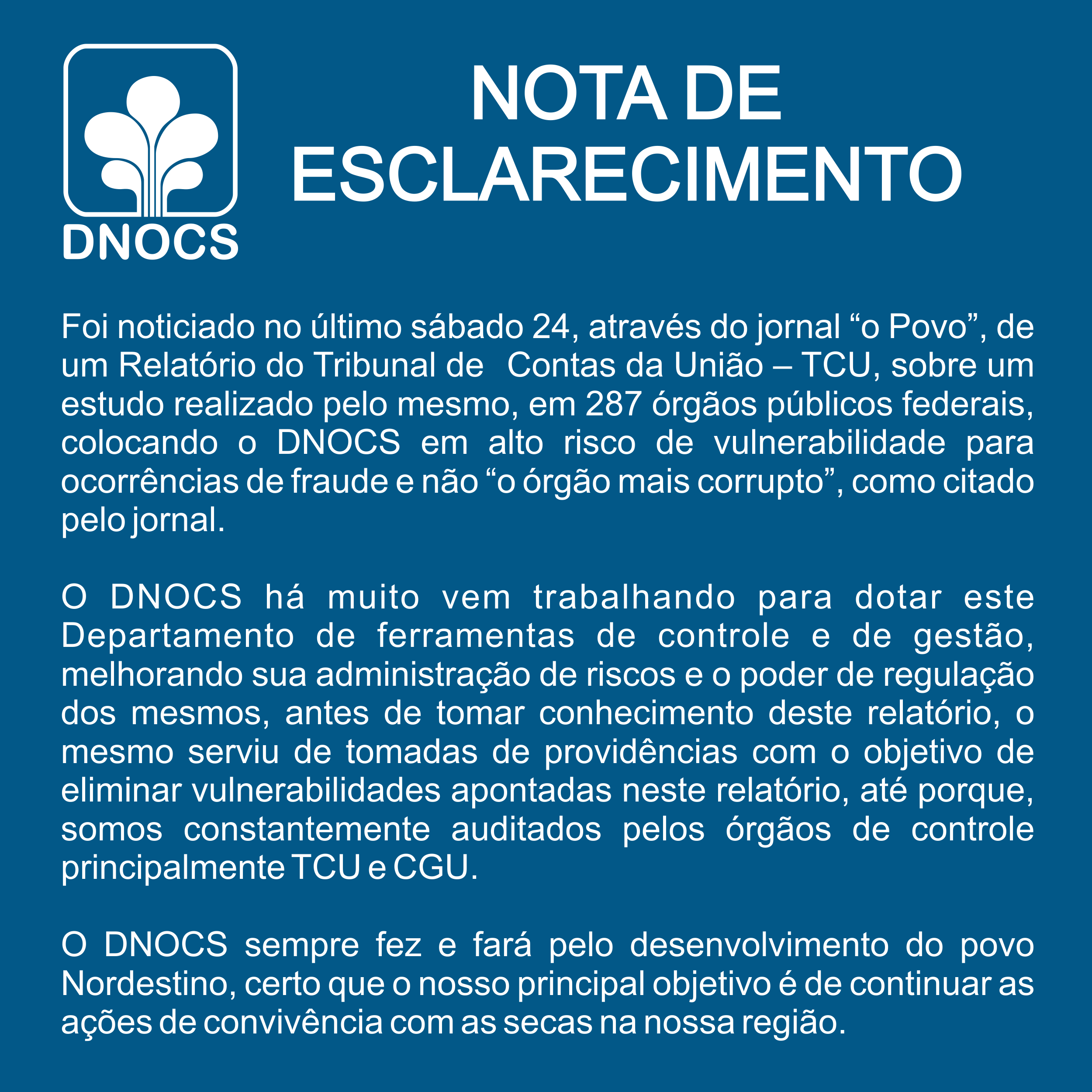 DNOCS

NOTA DE ESCLARECIMENTO

Foi noticiado no último sábado 24, através do jornal “o Povo”, de um Relatório do Tribunal de  Contas da União – TCU, sobre um estudo realizado pelo mesmo, em 287 órgãos públicos federais, colocando o DNOCS em alto risco de vulnerabilidade para ocorrências de fraude e não “o órgão mais corrupto”, como citado pelo jornal.

O DNOCS há muito vem trabalhando para dotar este Departamento de ferramentas de controle e de gestão, melhorando sua administração de riscos e o poder de regulação dos mesmos, antes de tomar conhecimento deste relatório, o mesmo serviu de tomadas de providências com o objetivo de eliminar vulnerabilidades apontadas neste relatório, até porque, somos constantemente auditados pelos órgãos de controle principalmente TCU e CGU.

O DNOCS sempre fez e fará pelo desenvolvimento do povo Nordestino, certo que o nosso principal objetivo é de continuar as ações de convivência com as secas na nossa região.